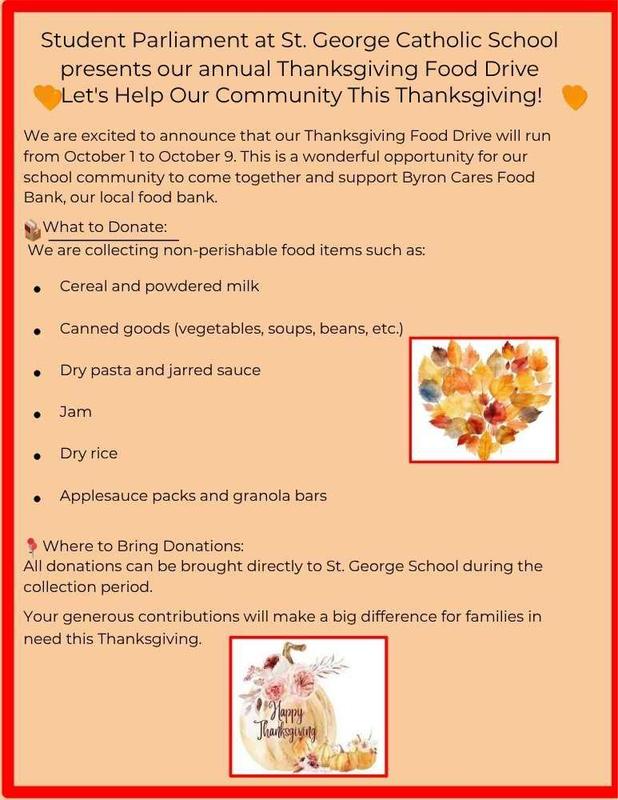 Student Parliament at St. George Catholic School presents our annual Thanksgiving Food Drive
Let's Help Our Community This Thanksgiving!

We are excited to announce that our Thanksgiving Food Drive will run from October 1 to October 9. This is a wonderful opportunity for our school community to come together and support Byron Cares Food Bank, our local food bank.

What to Donate:
We are collecting non-perishable food items such as:

- Cereal and powdered milk
- Canned goods (vegetables, soups, beans, etc.)
- Dry pasta and jarred sauce
- Jam
- Dry rice
- Applesauce packs and granola bars

Where to Bring Donations:
All donations can be brought directly to St. George School during the collection period.

Your generous contributions will make a big difference for families in need this Thanksgiving.

Happy Thanksgiving